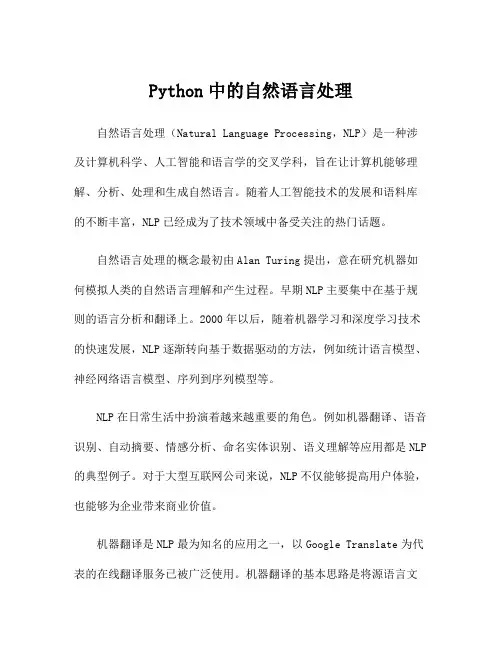 Python 中的自然语言处理

自然语言处理（Natural Language Processing，NLP）是一种涉及计算机科学、人工智能和语言学的交叉学科，旨在让计算机能够理解、分析、处理和生成自然语言。随着人工智能技术的发展和语料库的不断丰富，NLP 已经成为了技术领域中备受关注的热门话题。

自然语言处理的概念最初由 Alan Turing 提出，意在研究机器如何模拟人类的自然语言理解和产生过程。早期 NLP 主要集中在基于规则的语言分析和翻译上。2000 年以后，随着机器学习和深度学习技术的快速发展，NLP 逐渐转向基于数据驱动的方法，例如统计语言模型、神经网络语言模型、序列到序列模型等。

NLP 在日常生活中扮演着越来越重要的角色。例如机器翻译、语音识别、自动摘要、情感分析、命名实体识别、语义理解等应用都是 NLP 的典型例子。对于大型互联网公司来说，NLP 不仅能够提高用户体验，也能够为企业带来商业价值。

机器翻译是 NLP 最为知名的应用之一，以 Google Translate 为代表的在线翻译服务已被广泛使用。机器翻译的基本思路是将源语言文